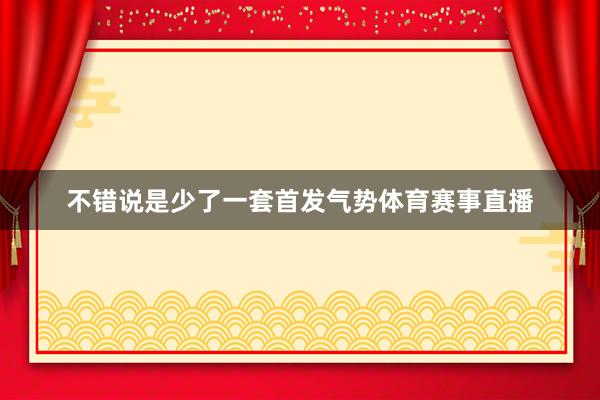 不错说是少了一套首发气势体育赛事直播